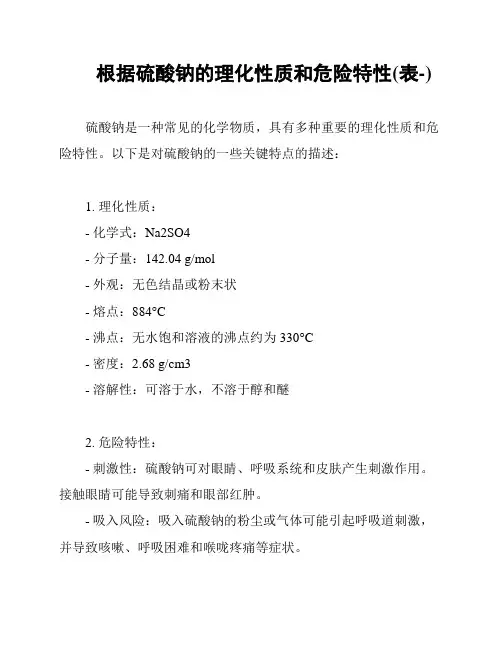 根据硫酸钠的理化性质和危险特性(表-)

硫酸钠是一种常见的化学物质，具有多种重要的理化性质和危险特性。以下是对硫酸钠的一些关键特点的描述：

1. 理化性质：

- 化学式：Na2SO4

- 分子量：142.04 g/mol

- 外观：无色结晶或粉末状

- 熔点：884°C

- 沸点：无水饱和溶液的沸点约为 330°C

- 密度：2.68 g/cm3

- 溶解性：可溶于水，不溶于醇和醚

2. 危险特性：

- 刺激性：硫酸钠可对眼睛、呼吸系统和皮肤产生刺激作用。接触眼睛可能导致刺痛和眼部红肿。

- 吸入风险：吸入硫酸钠的粉尘或气体可能引起呼吸道刺激，并导致咳嗽、呼吸困难和喉咙疼痛等症状。